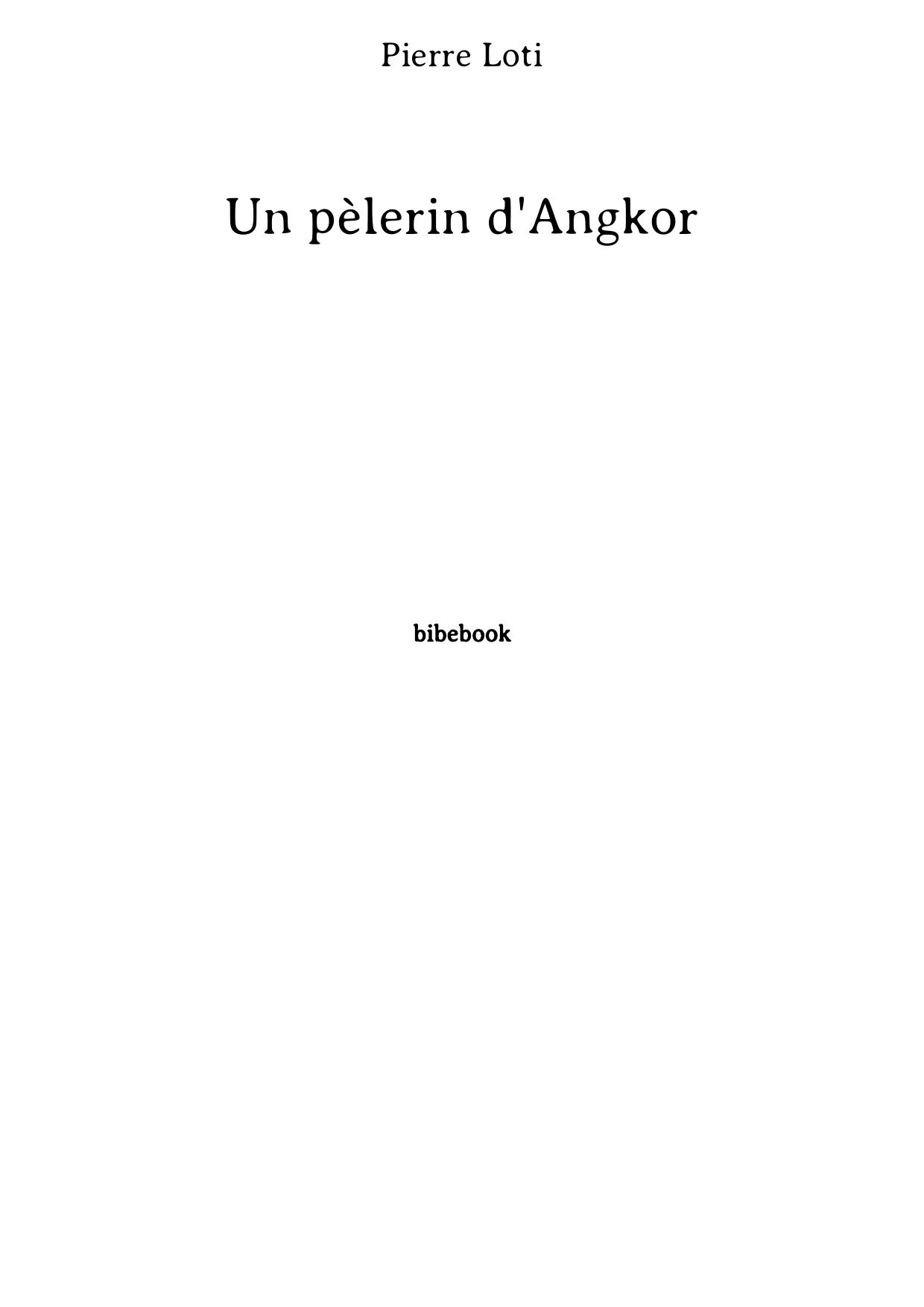 Pierre Loti

Un pèlerin d'Angkor

bibebook